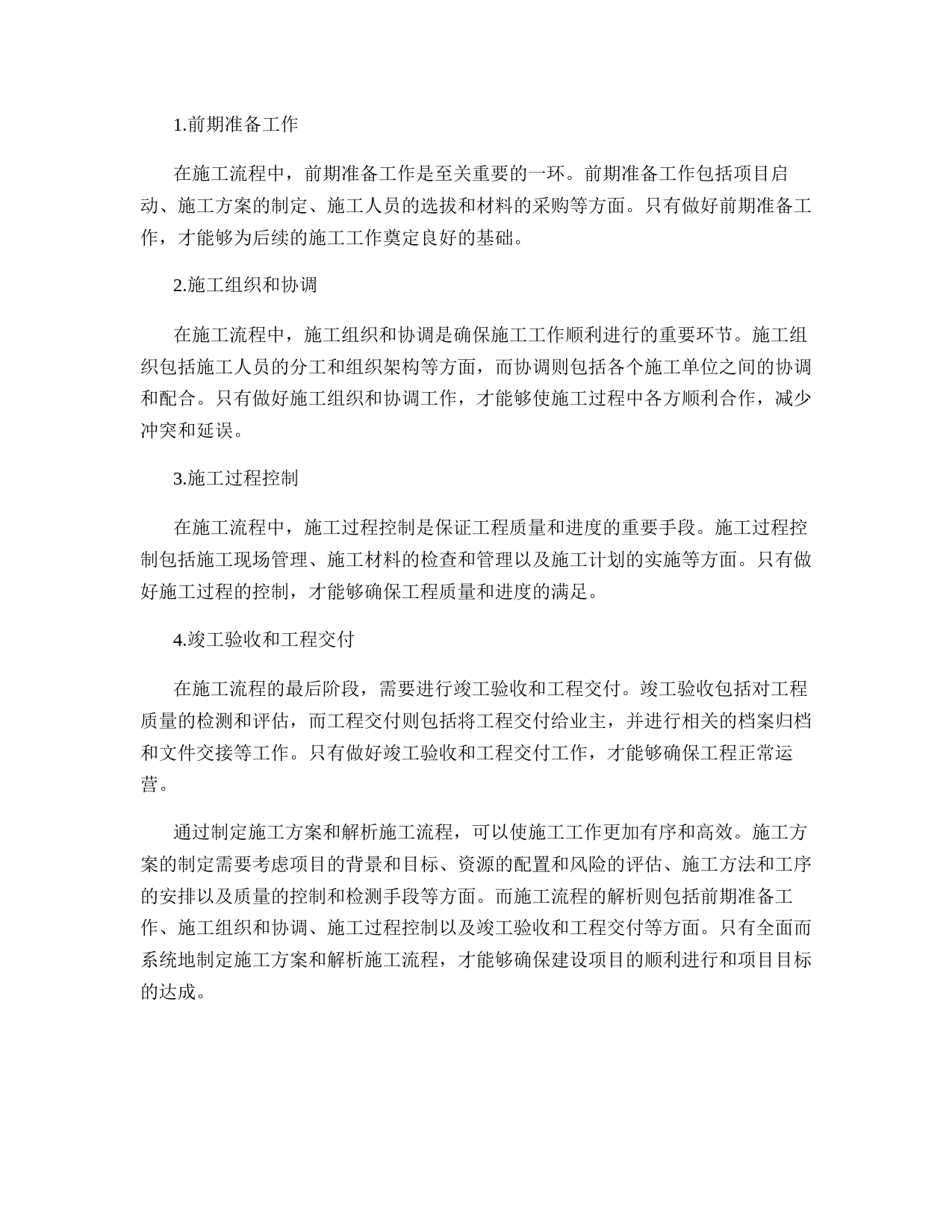 1.前期准备工作

在施工流程中，前期准备工作是至关重要的一环。前期准备工作包括项目启动、施工方案的制定、施工人员的选拔和材料的采购等方面。只有做好前期准备工作，才能够为后续的施工工作奠定良好的基础。

2.施工组织和协调

在施工流程中，施工组织和协调是确保施工工作顺利进行的重要环节。施工组织包括施工人员的分工和组织架构等方面，而协调则包括各个施工单位之间的协调和配合。只有做好施工组织和协调工作，才能够使施工过程中各方顺利合作，减少冲突和延误。

3.施工过程控制

在施工流程中，施工过程控制是保证工程质量和进度的重要手段。施工过程控制包括施工现场管理、施工材料的检查和管理以及施工计划的实施等方面。只有做好施工过程的控制，才能够确保工程质量和进度的满足。

4.竣工验收和工程交付

在施工流程的最后阶段，需要进行竣工验收和工程交付。竣工验收包括对工程质量的检测和评估，而工程交付则包括将工程交付给业主，并进行相关的档案归档和文件交接等工作。只有做好竣工验收和工程交付工作，才能够确保工程正常运营。

通过制定施工方案和解析施工流程，可以使施工工作更加有序和高效。施工方案的制定需要考虑项目的背景和目标、资源的配置和风险的评估、施工方法和工序的安排以及质量的控制和检测手段等方面。而施工流程的解析则包括前期准备工作、施工组织和协调、施工过程控制以及竣工验收和工程交付等方面。只有全面而系统地制定施工方案和解析施工流程，才能够确保建设项目的顺利进行和项目目标的达成。